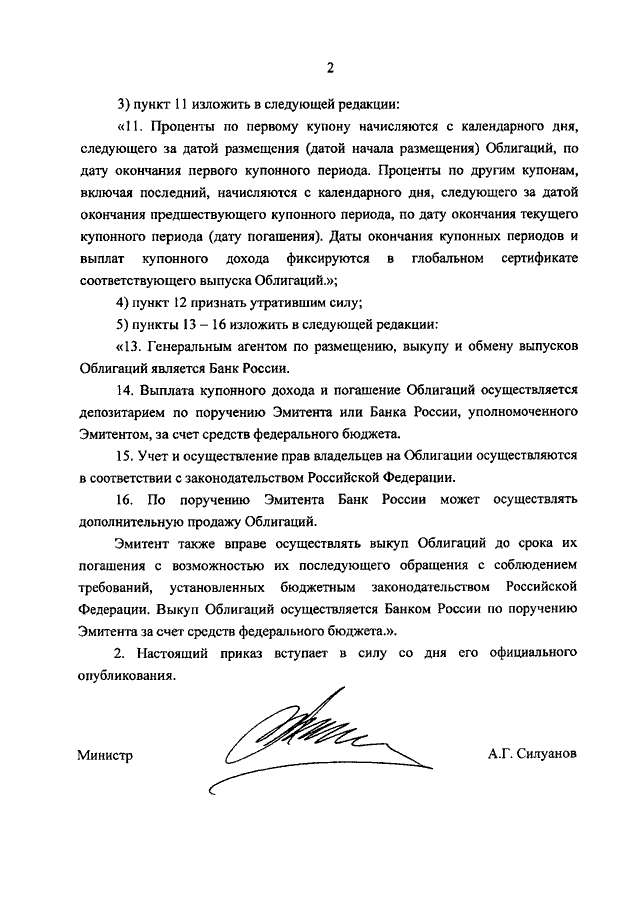 2

3) пункт 11 изложить в следующей редакции:

«11. Проценты по первому купону начисляются с календарного дня, следующего за датой размещения (датой начала размещения) Облигаций, по дату окончания первого купонного периода. Проценты по другим купонам, включая последний, начисляются с календарного дня, следующего за датой окончания предшествующего купонного периода, по дату окончания текущего купонного периода (дату погашения). Даты окончания купонных периодов и выплат купонного дохода фиксируются в глобальном сертификате соответствующего выпуска Облигаций.»;

4) пункт 12 признать утратившим силу;

5) пункты 13 – 16 изложить в следующей редакции:

«13. Генеральным агентом по размещению, выкупу и обмену выпусков Облигаций является Банк России.

14. Выплата купонного дохода и погашение Облигаций осуществляется депозитарием по поручению Эмитента или Банка России, уполномоченного Эмитентом, за счет средств федерального бюджета.

15. Учет и осуществление прав владельцев на Облигации осуществляются в соответствии с законодательством Российской Федерации.

16. По поручению Эмитента Банк России может осуществлять дополнительную продажу Облигаций.

Эмитент также вправе осуществлять выкуп Облигаций до срока их погашения с возможностью их последующего обращения с соблюдением требований, установленных бюджетным законодательством Российской Федерации. Выкуп Облигаций осуществляется Банком России по поручению Эмитента за счет средств федерального бюджета.».

2. Настоящий приказ вступает в силу со дня его официального опубликования.

Министр

А.Г. Силуанов